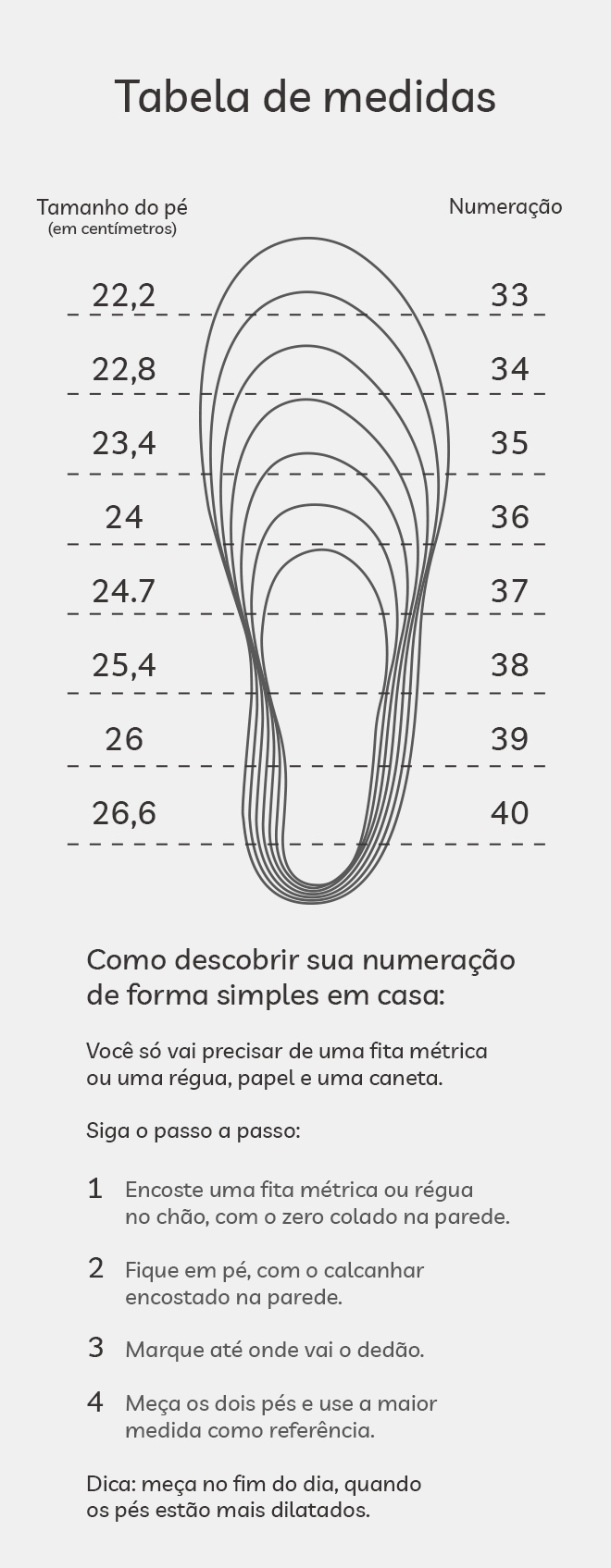 Tabela de medidas

| Tamanho do pé (em centímetros) | Numeração |
|---|---|
| 22,2 | 33 |
| 22,8 | 34 |
| 23,4 | 35 |
| 24 | 36 |
| 24.7 | 37 |
| 25,4 | 38 |
| 26 | 39 |
| 26,6 | 40 |

Como descobrir sua numeração de forma simples em casa:

Você só vai precisar de uma fita métrica ou uma régua, papel e uma caneta.

Siga o passo a passo:

1 Encoste uma fita métrica ou régua no chão, com o zero colado na parede.

2 Fique em pé, com o calcanhar encostado na parede.

3 Marque até onde vai o dedão.

4 Meça os dois pés e use a maior medida como referência.

Dica: meça no fim do dia, quando os pés estão mais dilatados.